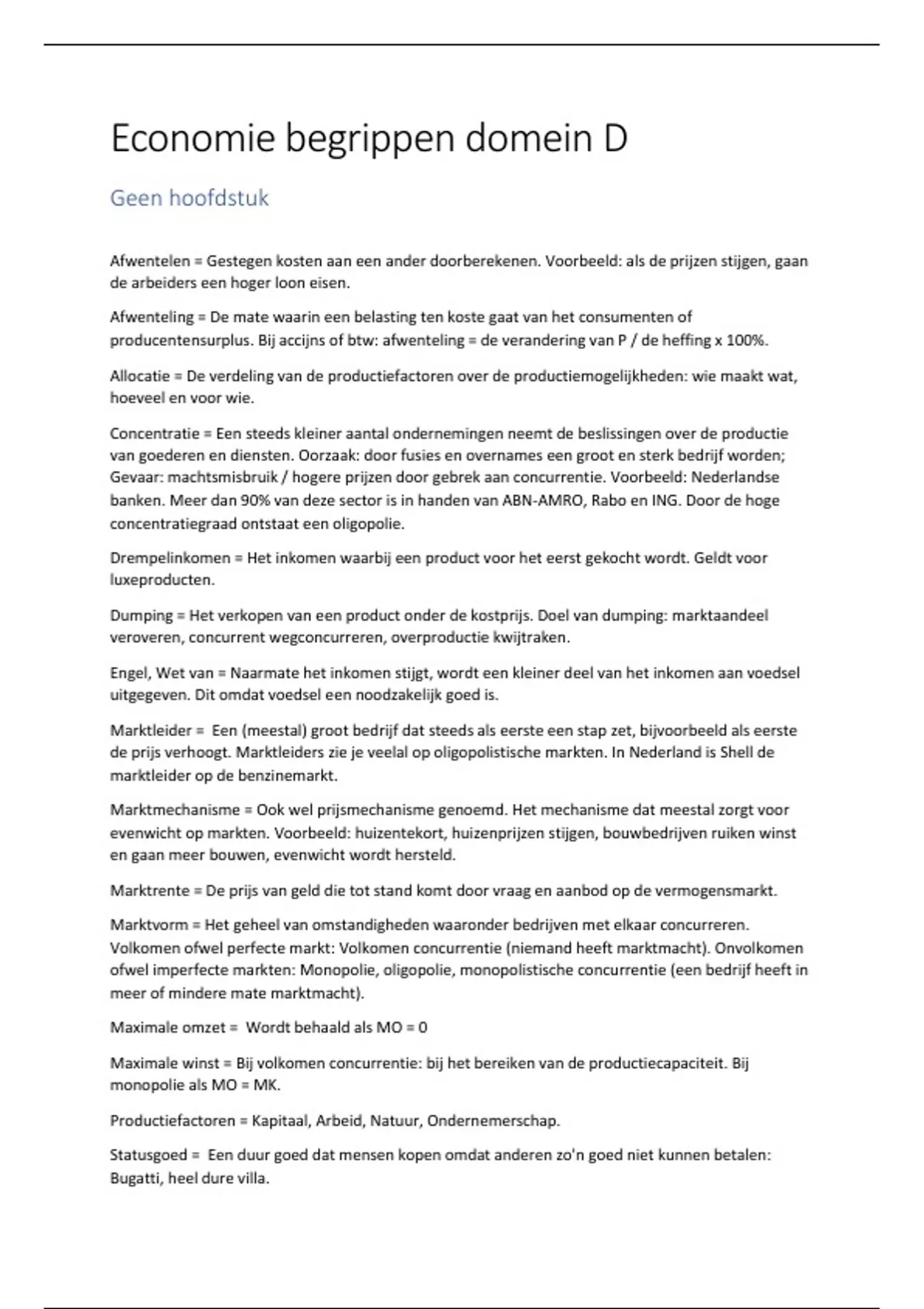 Economie begrippen domein D

Geen hoofdstuk

Afwentelen = Gestegen kosten aan een ander doorberekenen. Voorbeeld: als de prijzen stijgen, gaan de arbeiders een hoger loon eisen.

Afwenteling = De mate waarin een belasting ten koste gaat van het consumenten of producentensurplus. Bij accijns of btw: afwenteling = de verandering van P / de heffing x 100%.

Allocatie = De verdeling van de productiefactoren over de productiemogelijkheden: wie maakt wat, hoeveel en voor wie.

Concentratie = Een steeds kleiner aantal ondernemingen neemt de beslissingen over de productie van goederen en diensten. Oorzaak: door fusies en overnames een groot en sterk bedrijf worden; Gevaar: machtsmisbruik / hogere prijzen door gebrek aan concurrentie. Voorbeeld: Nederlandse banken. Meer dan 90% van deze sector is in handen van ABN-AMRO, Rabo en ING. Door de hoge concentratiegraad ontstaat een oligopolie.

Drempelinkomen = Het inkomen waarbij een product voor het eerst gekocht wordt. Geldt voor luxeproducten.

Dumping = Het verkopen van een product onder de kostprijs. Doel van dumping: marktaandeel veroveren, concurrent wegconcurreren, overproductie kwijtraken.

Engel, Wet van = Naarmate het inkomen stijgt, wordt een kleiner deel van het inkomen aan voedsel uitgegeven. Dit omdat voedsel een noodzakelijk goed is.

Marktleider = Een (meestal) groot bedrijf dat steeds als eerste een stap zet, bijvoorbeeld als eerste de prijs verhoogt. Marktleiders zie je veelal op oligopolistische markten. In Nederland is Shell de marktleider op de benzinemarkt.

Marktmechanisme = Ook wel prijsmechanisme genoemd. Het mechanisme dat meestal zorgt voor evenwicht op markten. Voorbeeld: huizentekort, huizenprijzen stijgen, bouwbedrijven ruiken winst en gaan meer bouwen, evenwicht wordt hersteld.

Marktrente = De prijs van geld die tot stand komt door vraag en aanbod op de vermogensmarkt.

Marktvorm = Het geheel van omstandigheden waaronder bedrijven met elkaar concurreren. Volkomen ofwel perfecte markt: Volkomen concurrentie (niemand heeft marktmacht). Onvolkomen ofwel imperfecte markten: Monopolie, oligopolie, monopolistische concurrentie (een bedrijf heeft in meer of mindere mate marktmacht).

Maximale omzet = Wordt behaald als MO = 0

Maximale winst = Bij volkomen concurrentie: bij het bereiken van de productiecapaciteit. Bij monopolie als MO = MK.

Productiefactoren = Kapitaal, Arbeid, Natuur, Ondernemerschap.

Statusgoed = Een duur goed dat mensen kopen omdat anderen zo'n goed niet kunnen betalen: Bugatti, heel dure villa.